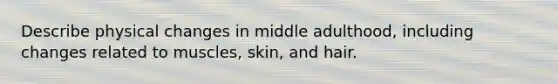 Describe physical changes in middle adulthood, including changes related to muscles, skin, and hair.